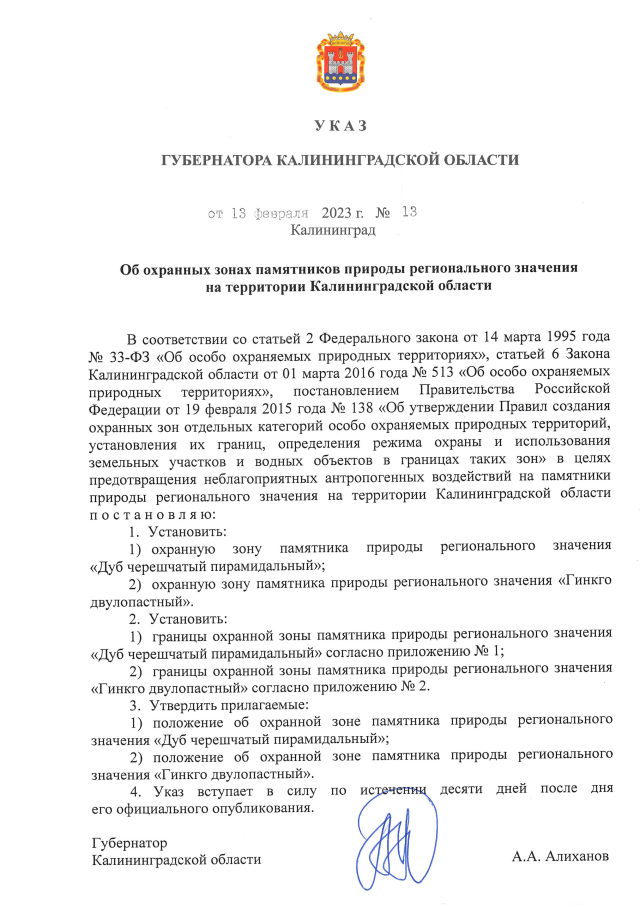 У К А З

ГУБЕРНАТОРА КАЛИНИНГРАДСКОЙ ОБЛАСТИ

от 13 февраля 2023 г. № 13
Калининград

Об охранных зонах памятников природы регионального значения на территории Калининградской области

В соответствии со статьей 2 Федерального закона от 14 марта 1995 года № 33-ФЗ «Об особо охраняемых природных территориях», статьей 6 Закона Калининградской области от 01 марта 2016 года № 513 «Об особо охраняемых природных территориях», постановлением Правительства Российской Федерации от 19 февраля 2015 года № 138 «Об утверждении Правил создания охранных зон отдельных категорий особо охраняемых природных территорий, установления их границ, определения режима охраны и использования земельных участков и водных объектов в границах таких зон» в целях предотвращения неблагоприятных антропогенных воздействий на памятники природы регионального значения на территории Калининградской области п о с т а н о в л я ю:

1. Установить:

1) охранную зону памятника природы регионального значения «Дуб черешчатый пирамидальный»;

2) охранную зону памятника природы регионального значения «Гинкго двулопастный».

2. Установить:

1) границы охранной зоны памятника природы регионального значения «Дуб черешчатый пирамидальный» согласно приложению № 1;

2) границы охранной зоны памятника природы регионального значения «Гинкго двулопастный» согласно приложению № 2.

3. Утвердить прилагаемые:

1) положение об охранной зоне памятника природы регионального значения «Дуб черешчатый пирамидальный»;

2) положение об охранной зоне памятника природы регионального значения «Гинкго двулопастный».

4. Указ вступает в силу по истечении десяти дней после дня его официального опубликования.

Губернатор
Калининградской области
А.А. Алиханов